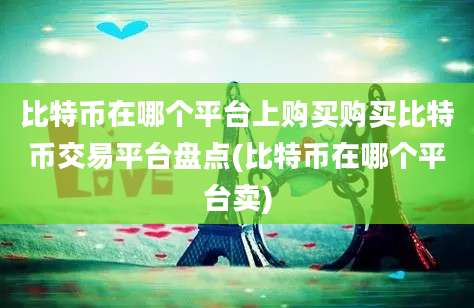 比特币在哪个平台上购买购买比特币交易平台盘点(比特币在哪个平台卖)

LOVE